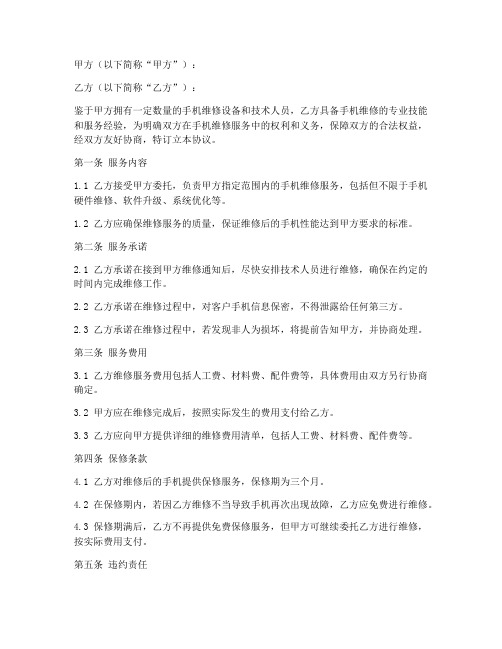 甲方（以下简称“甲方”）：

乙方（以下简称“乙方”）：

鉴于甲方拥有一定数量的手机维修设备和技术人员，乙方具备手机维修的专业技能和服务经验，为明确双方在手机维修服务中的权利和义务，保障双方的合法权益，经双方友好协商，特订立本协议。

第一条 服务内容

1.1 乙方接受甲方委托，负责甲方指定范围内的手机维修服务，包括但不限于手机硬件维修、软件升级、系统优化等。

1.2 乙方应确保维修服务的质量，保证维修后的手机性能达到甲方要求的标准。

第二条 服务承诺

2.1 乙方承诺在接到甲方维修通知后，尽快安排技术人员进行维修，确保在约定的时间内完成维修工作。

2.2 乙方承诺在维修过程中，对客户手机信息保密，不得泄露给任何第三方。

2.3 乙方承诺在维修过程中，若发现非人为损坏，将提前告知甲方，并协商处理。

第三条 服务费用

3.1 乙方维修服务费用包括人工费、材料费、配件费等，具体费用由双方另行协商确定。

3.2 甲方应在维修完成后，按照实际发生的费用支付给乙方。

3.3 乙方应向甲方提供详细的维修费用清单，包括人工费、材料费、配件费等。

第四条 保修条款

4.1 乙方对维修后的手机提供保修服务，保修期为三个月。

4.2 在保修期内，若因乙方维修不当导致手机再次出现故障，乙方应免费进行维修。

4.3 保修期满后，乙方不再提供免费保修服务，但甲方可继续委托乙方进行维修，按实际费用支付。

第五条 违约责任